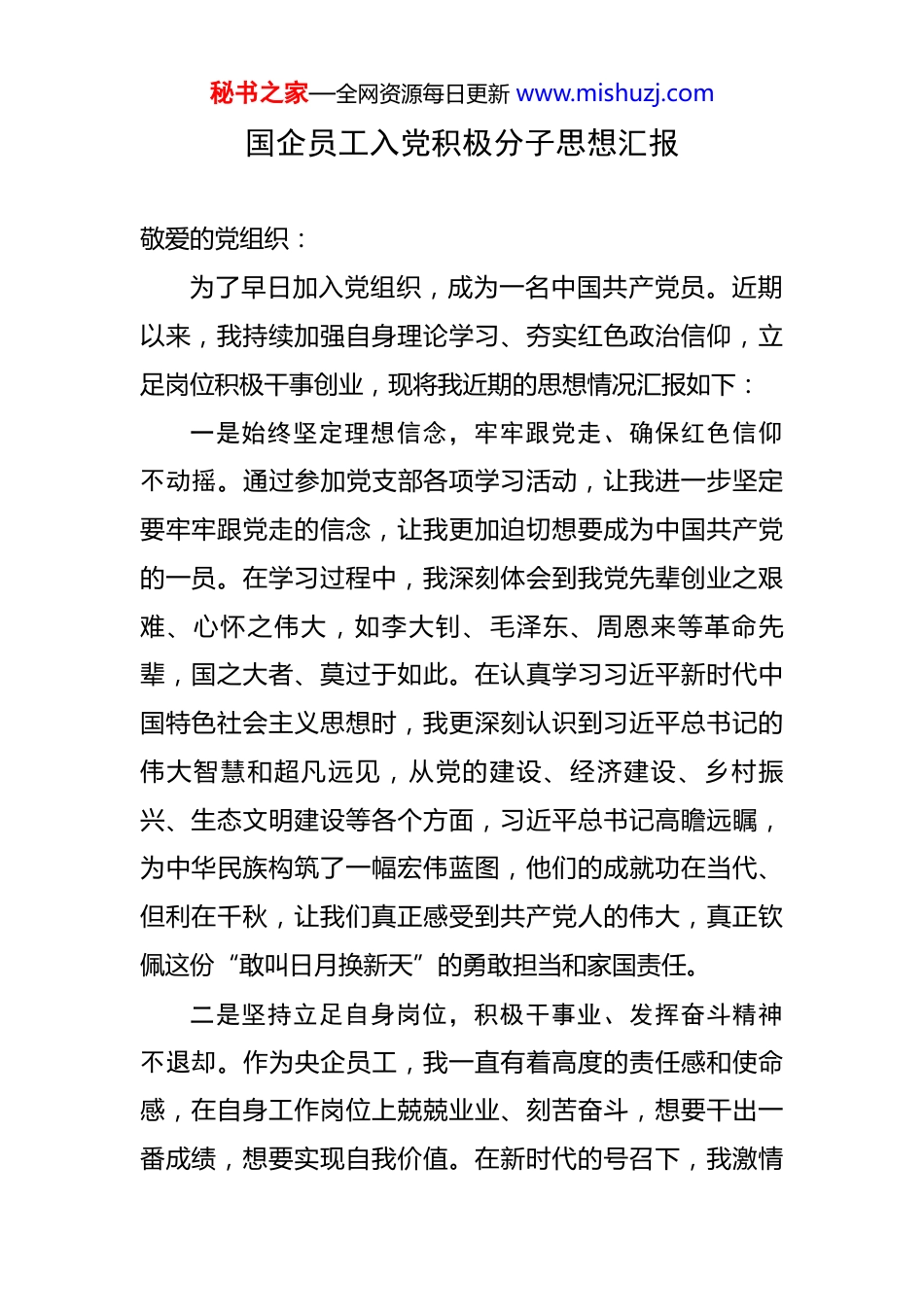 秘书之家—全网资源每日更新 www.mishuzj.com

国企员工入党积极分子思想汇报

敬爱的党组织：

为了早日加入党组织，成为一名中国共产党员。近期以来，我持续加强自身理论学习、夯实红色政治信仰，立足岗位积极干事创业，现将我近期的思想情况汇报如下：

一是始终坚定理想信念，牢牢跟党走、确保红色信仰不动摇。通过参加党支部各项学习活动，让我进一步坚定要牢牢跟党走的信念，让我更加迫切想要成为中国共产党的一员。在学习过程中，我深刻体会到我党先辈创业之艰难、心怀之伟大，如李大钊、毛泽东、周恩来等革命先辈，国之大者、莫过于如此。在认真学习习近平新时代中国特色社会主义思想时，我更深刻认识到习近平总书记的伟大智慧和超凡远见，从党的建设、经济建设、乡村振兴、生态文明建设等各个方面，习近平总书记高瞻远瞩，为中华民族构筑了一幅宏伟蓝图，他们的成就功在当代、但利在千秋，让我们真正感受到共产党人的伟大，真正钦佩这份“敢叫日月换新天”的勇敢担当和家国责任。

二是坚持立足自身岗位，积极干事业、发挥奋斗精神不退却。作为央企员工，我一直有着高度的责任感和使命感，在自身工作岗位上兢兢业业、刻苦奋斗，想要干出一番成绩，想要实现自我价值。在新时代的号召下，我激情